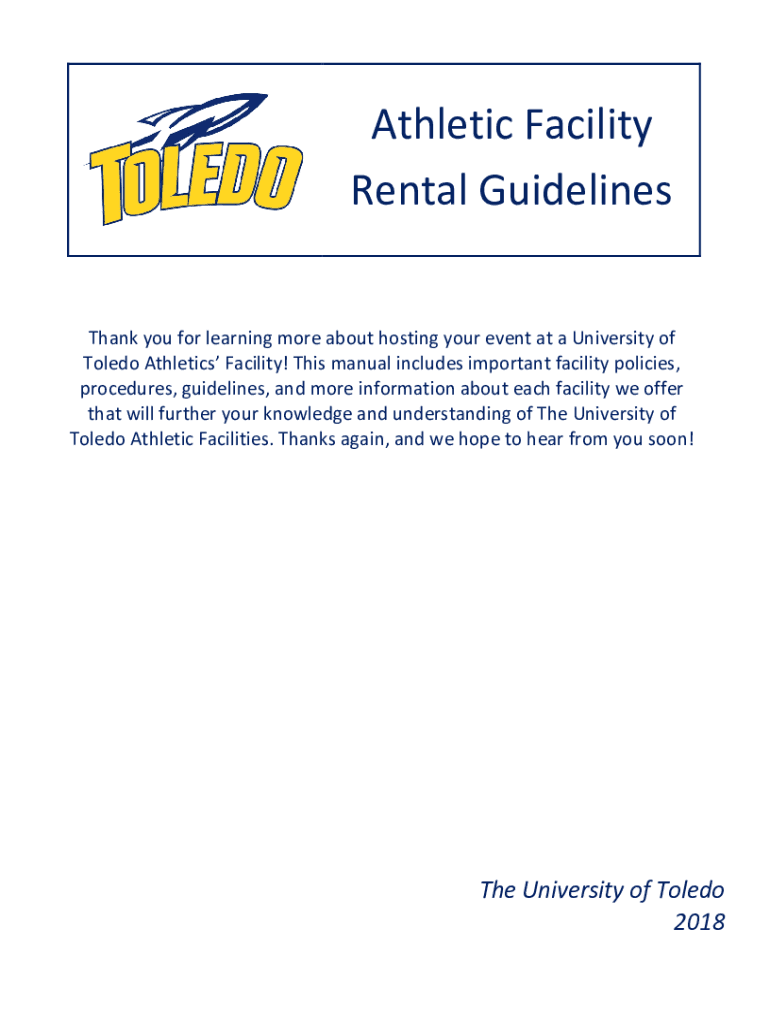 TOLEDO

Athletic Facility
Rental Guidelines

Thank you for learning more about hosting your event at a University of Toledo Athletics' Facility! This manual includes important facility policies, procedures, guidelines, and more information about each facility we offer that will further your knowledge and understanding of The University of Toledo Athletic Facilities. Thanks again, and we hope to hear from you soon!

The University of Toledo
2018